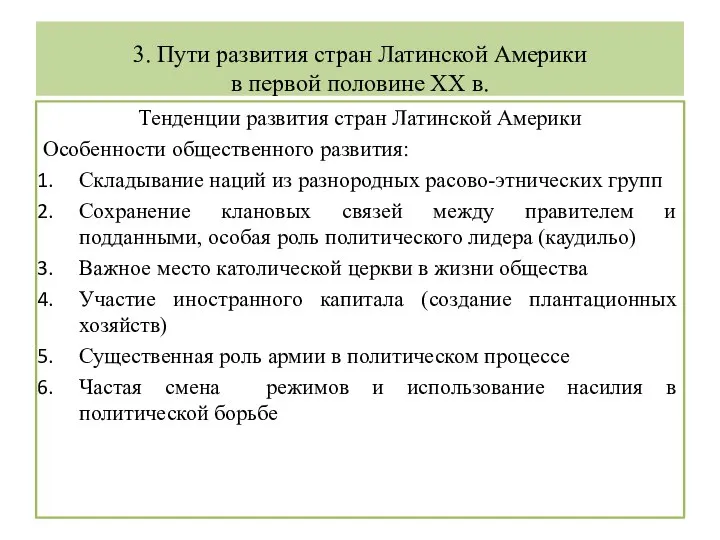 3. Пути развития стран Латинской Америки в первой половине XX в.

Тенденции развития стран Латинской Америки

Особенности общественного развития:

1. Складывание наций из разнородных расово-этнических групп
2. Сохранение клановых связей между правителем и подданными, особая роль политического лидера (каудильо)
3. Важное место католической церкви в жизни общества
4. Участие иностранного капитала (создание плантационных хозяйств)
5. Существенная роль армии в политическом процессе
6. Частая смена режимов и использование насилия в политической борьбе